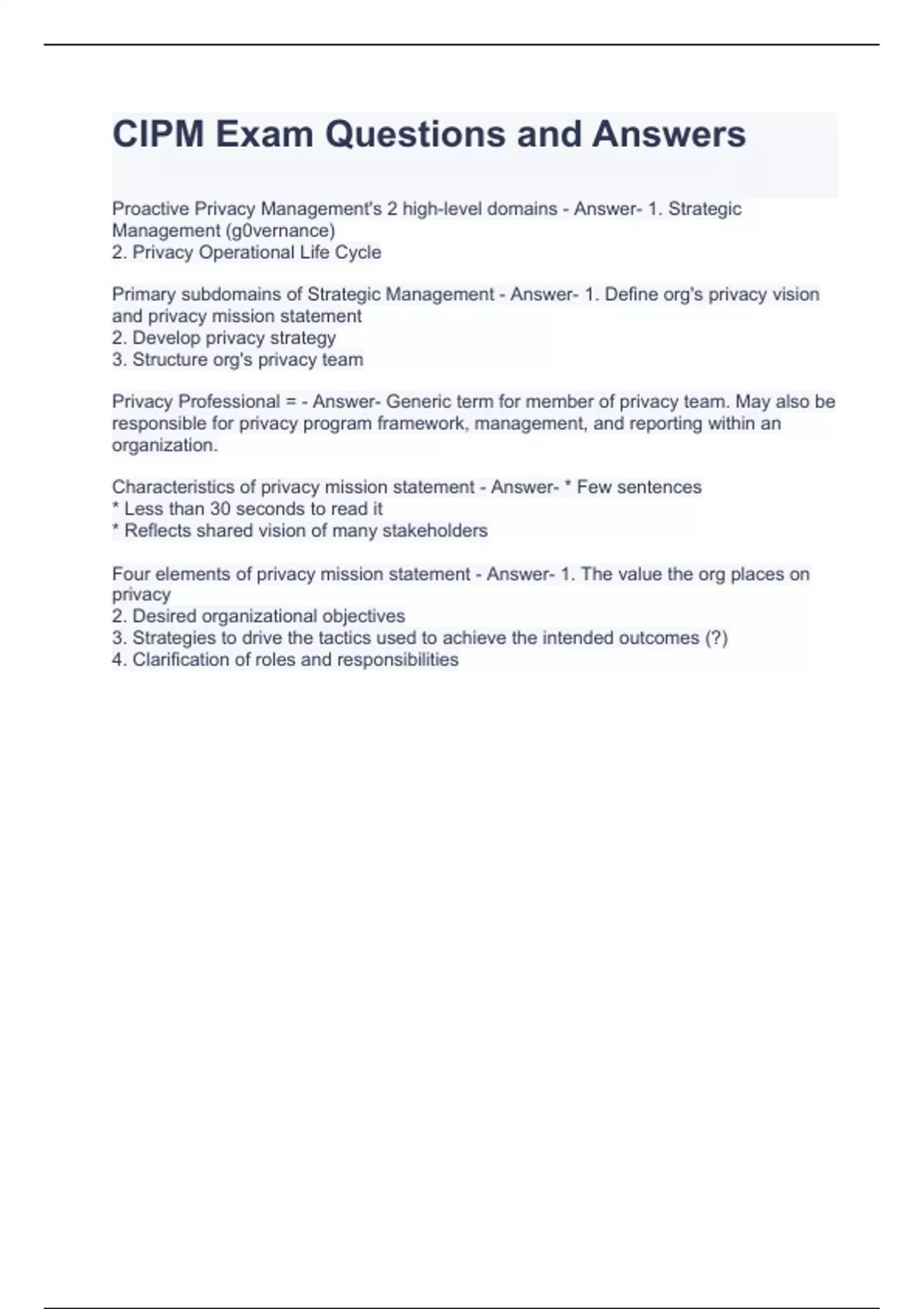 CIPM Exam Questions and Answers

Proactive Privacy Management's 2 high-level domains - Answer- 1. Strategic Management (g0vernance)
2. Privacy Operational Life Cycle

Primary subdomains of Strategic Management - Answer- 1. Define org's privacy vision and privacy mission statement
2. Develop privacy strategy
3. Structure org's privacy team

Privacy Professional = - Answer- Generic term for member of privacy team. May also be responsible for privacy program framework, management, and reporting within an organization.

Characteristics of privacy mission statement - Answer- * Few sentences
* Less than 30 seconds to read it
* Reflects shared vision of many stakeholders

Four elements of privacy mission statement - Answer- 1. The value the org places on privacy
2. Desired organizational objectives
3. Strategies to drive the tactics used to achieve the intended outcomes (?)
4. Clarification of roles and responsibilities